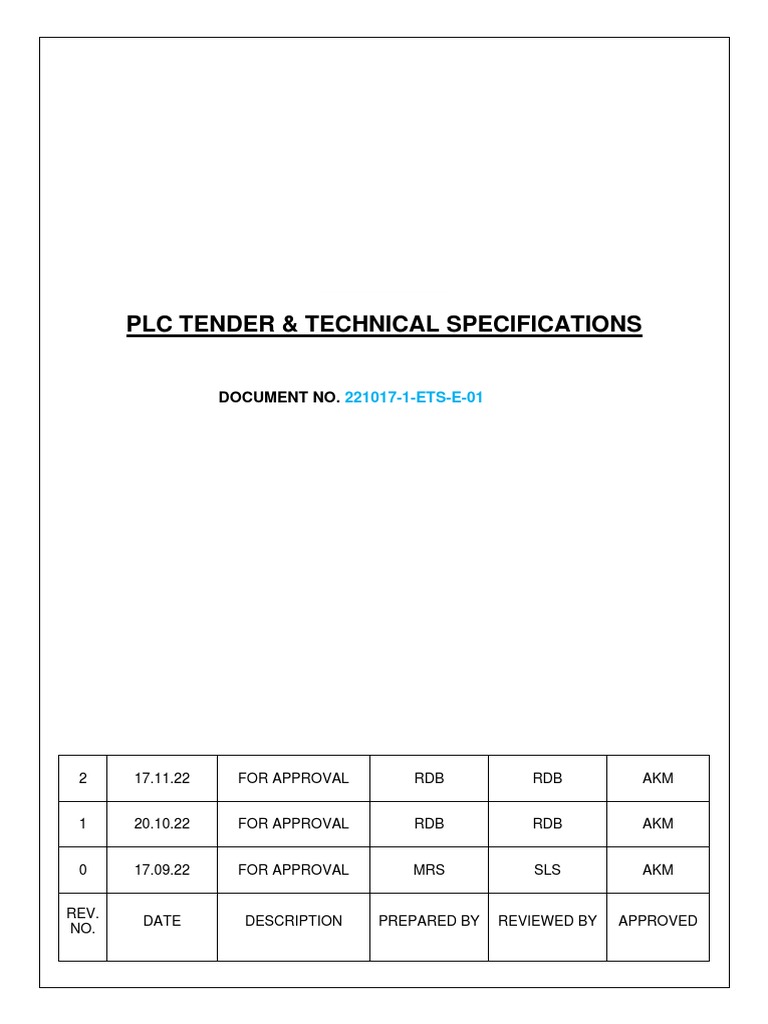 PLC TENDER & TECHNICAL SPECIFICATIONS

DOCUMENT NO. 221017-1-ETS-E-01

| 2 | 17.11.22 | FOR APPROVAL | RDB | RDB | AKM |
|---|---|---|---|---|---|
| 1 | 20.10.22 | FOR APPROVAL | RDB | RDB | AKM |
| 0 | 17.09.22 | FOR APPROVAL | MRS | SLS | AKM |
| REV. NO. | DATE | DESCRIPTION | PREPARED BY | REVIEWED BY | APPROVED |